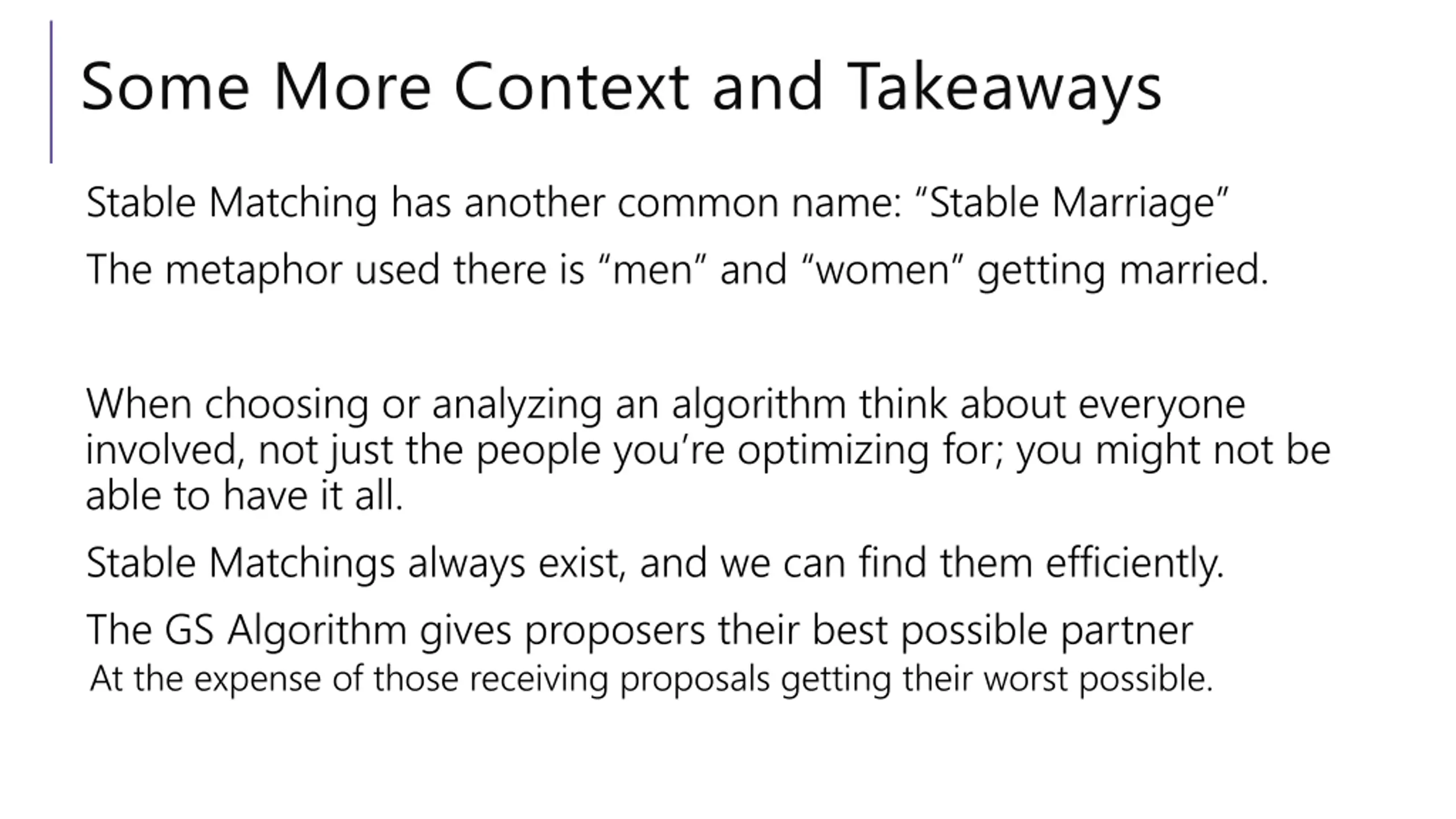 Some More Context and Takeaways

Stable Matching has another common name: “Stable Marriage”

The metaphor used there is “men” and “women” getting married.

When choosing or analyzing an algorithm think about everyone involved, not just the people you’re optimizing for; you might not be able to have it all.

Stable Matchings always exist, and we can find them efficiently.

The GS Algorithm gives proposers their best possible partner

At the expense of those receiving proposals getting their worst possible.